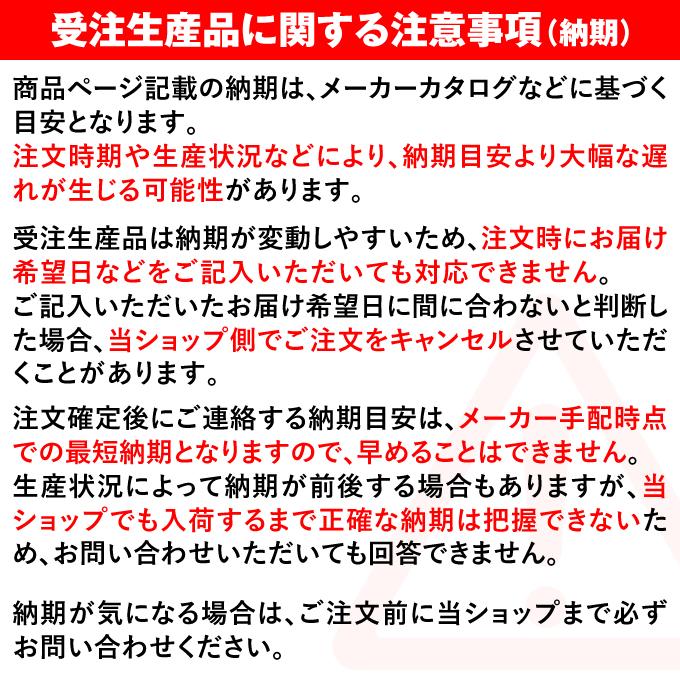 受注生産品に関する注意事項（納期）

商品ページ記載の納期は、メーカーカタログなどに基づく目安となります。
注文時期や生産状況などにより、納期目安より大幅な遅れが生じる可能性があります。

受注生産品は納期が変動しやすいため、注文時にお届け希望日などをご記入いただいても対応できません。
ご記入いただいたお届け希望日に間に合わないと判断した場合、当ショップ側でご注文をキャンセルさせていただくことがあります。

注文確定後にご連絡する納期目安は、メーカー手配時点での最短納期となりますので、早めることはできません。
生産状況によって納期が前後する場合もありますが、当ショップでも入荷するまで正確な納期は把握できないため、お問い合わせいただいても回答できません。

納期が気になる場合は、ご注文前に当ショップまで必ずお問い合わせください。